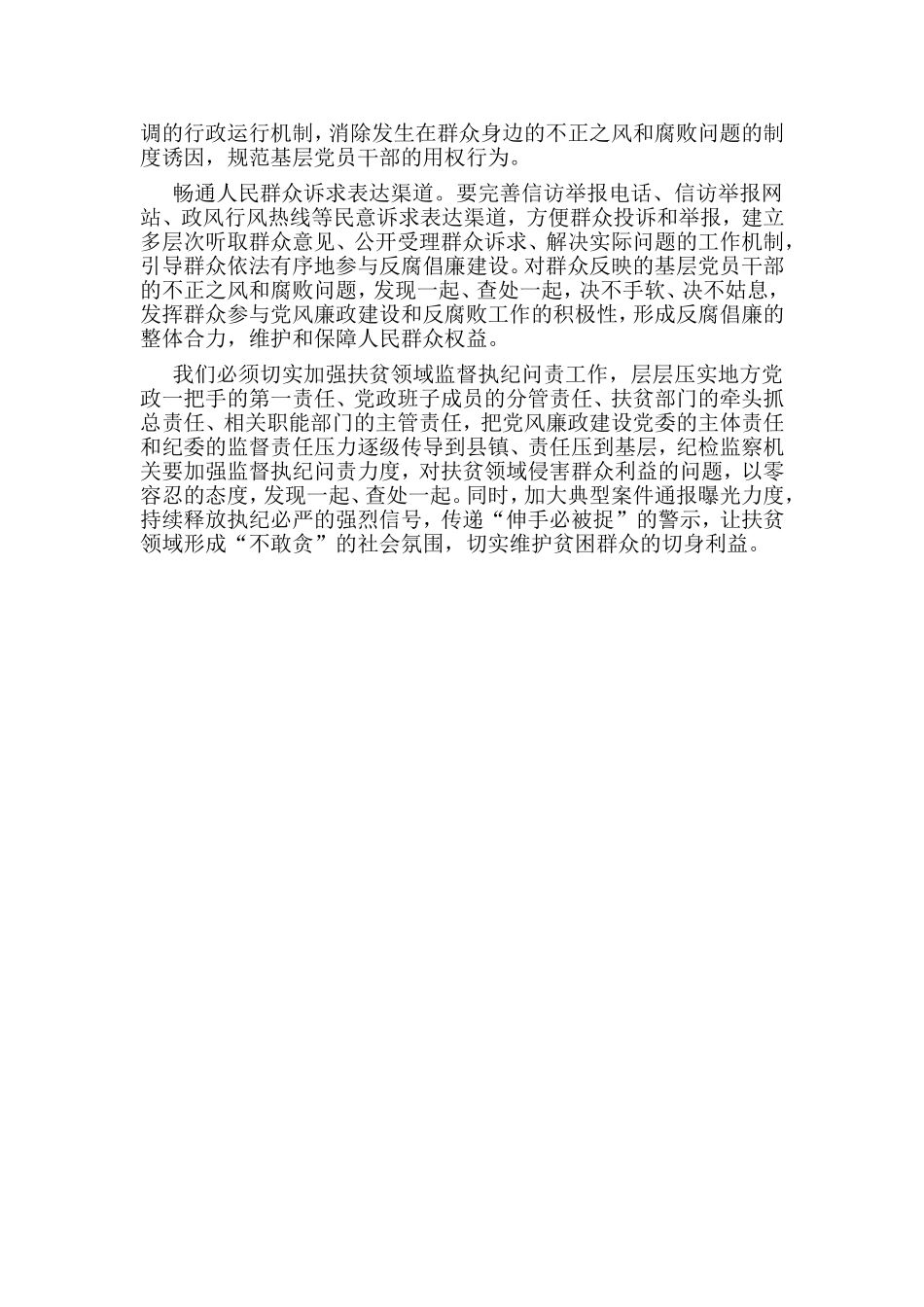 调的行政运行机制，消除发生在群众身边的不正之风和腐败问题的制度诱因，规范基层党员干部的用权行为。

畅通人民群众诉求表达渠道。要完善信访举报电话、信访举报网站、政风行风热线等民意诉求表达渠道，方便群众投诉和举报，建立多层次听取群众意见、公开受理群众诉求、解决实际问题的工作机制，引导群众依法有序地参与反腐倡廉建设。对群众反映的基层党员干部的不正之风和腐败问题，发现一起、查处一起，决不手软、决不姑息，发挥群众参与党风廉政建设和反腐败工作的积极性，形成反腐倡廉的整体合力，维护和保障人民群众权益。

我们必须切实加强扶贫领域监督执纪问责工作，层层压实地方党政一把手的第一责任、党政班子成员的分管责任、扶贫部门的牵头抓总责任、相关职能部门的主管责任，把党风廉政建设党委的主体责任和纪委的监督责任压力逐级传导到县镇、责任压到基层，纪检监察机关要加强监督执纪问责力度，对扶贫领域侵害群众利益的问题，以零容忍的态度，发现一起、查处一起。同时，加大典型案件通报曝光力度，持续释放执纪必严的强烈信号，传递“伸手必被捉”的警示，让扶贫领域形成“不敢贪”的社会氛围，切实维护贫困群众的切身利益。